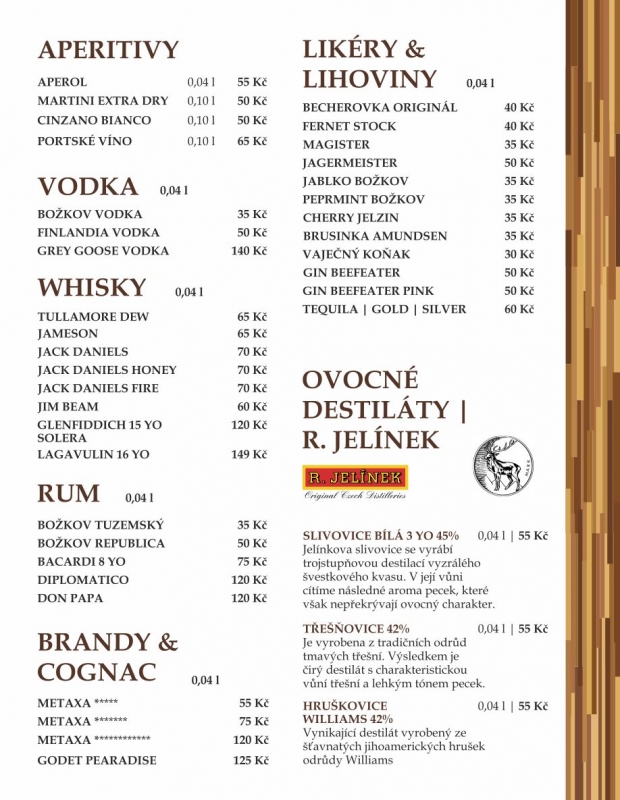 APERITIVY

| APEROL | 0,04 l | 55 Kč |
|---|---|---|
| MARTINI EXTRA DRY | 0,10 l | 50 Kč |
| CINZANO BIANCO | 0,10 l | 50 Kč |
| PORTSKÉ VÍNO | 0,10 l | 65 Kč |

VODKA 0,04 l

| BOŽKOV VODKA | 35 Kč |
|---|---|
| FINLANDIA VODKA | 50 Kč |
| GREY GOOSE VODKA | 140 Kč |

WHISKY 0,04 l

| TULLAMORE DEW | 65 Kč |
|---|---|
| JAMESON | 65 Kč |
| JACK DANIELS | 70 Kč |
| JACK DANIELS HONEY | 70 Kč |
| JACK DANIELS FIRE | 70 Kč |
| JIM BEAM | 60 Kč |
| GLENFIDDICH 15 YO SOLERA | 120 Kč |
| LAGAVULIN 16 YO | 149 Kč |

RUM 0,04 l

| BOŽKOV TUZEMSKÝ | 35 Kč |
|---|---|
| BOŽKOV REPUBLICA | 50 Kč |
| BACARDI 8 YO | 75 Kč |
| DIPLOMATICO | 120 Kč |
| DON PAPA | 120 Kč |

BRANDY & COGNAC 0,04 l

| METAXA ***** | 55 Kč |
|---|---|
| METAXA ******* | 75 Kč |
| METAXA ************ | 120 Kč |
| GODET PEARADISE | 125 Kč |

LIKÉRY & LIHOVINY 0,04 l

| BECHEROVKA ORIGINÁL | 40 Kč |
|---|---|
| FERNET STOCK | 40 Kč |
| MAGISTER | 35 Kč |
| JAGERMEISTER | 50 Kč |
| JABLKO BOŽKOV | 35 Kč |
| PEPRMINT BOŽKOV | 35 Kč |
| CHERRY JELZIN | 35 Kč |
| BRUSINKA AMUNDSEN | 35 Kč |
| VAJEČNÝ KOŇAK | 30 Kč |
| GIN BEEFEATER | 50 Kč |
| GIN BEEFEATER PINK | 50 Kč |
| TEQUILA \| GOLD \| SILVER | 60 Kč |

OVOCNÉ DESTILÁTY | R. JELÍNEK

R. JELÍNEK
Original Czech Distilleries

SLIVOVICE BÍLÁ 3 YO 45% 0,04 l | 55 Kč
Jelínkova slivovice se vyrábí trojstupňovou destilací vyzrálého švestkového kvasu. V její vůni cítíme následné aroma pecek, které však nepřekrývají ovocný charakter.

TŘEŠŇOVICE 42% 0,04 l | 55 Kč
Je vyrobena z tradičních odrůd tmavých třešní. Výsledkem je čirý destilát s charakteristickou vůní třešní a lehkým tónem pecek.

HRUŠKOVICE WILLIAMS 42% 0,04 l | 55 Kč
Vynikající destilát vyrobený ze šťavnatých jihoamerických hrušek odrůdy Williams